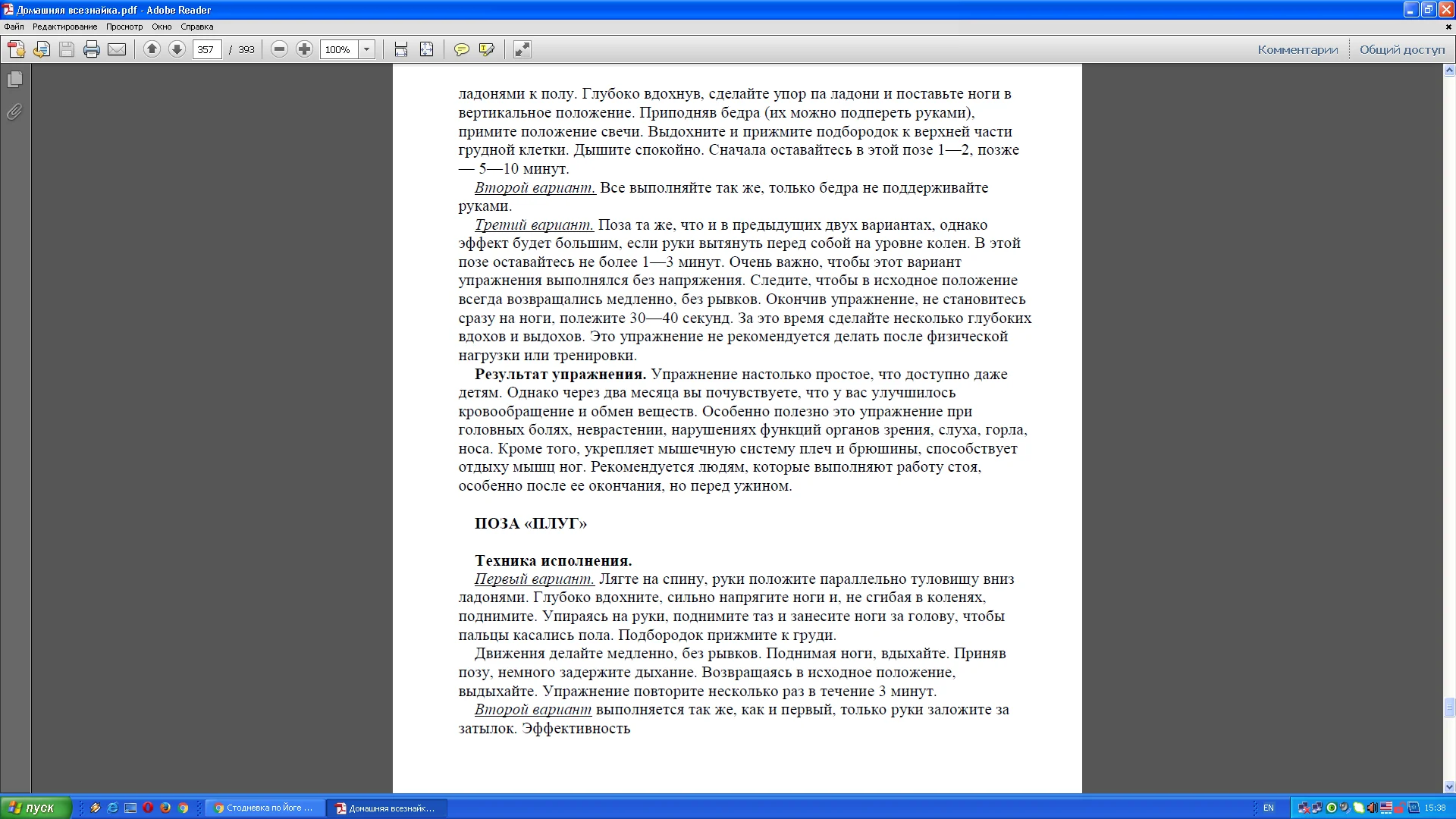 Домашняя всезнайка.pdf - Adobe Reader

Файл Редактирование Просмотр Окно Справка

357 / 393 100%

Комментарии Общий доступ

ладонями к полу. Глубоко вдохнув, сделайте упор па ладони и поставьте ноги в вертикальное положение. Приподняв бедра (их можно подпереть руками), примите положение свечи. Выдохните и прижмите подбородок к верхней части грудной клетки. Дышите спокойно. Сначала оставайтесь в этой позе 1—2, позже — 5—10 минут.

Второй вариант. Все выполняйте так же, только бедра не поддерживайте руками.

Третий вариант. Поза та же, что и в предыдущих двух вариантах, однако эффект будет большим, если руки вытянуть перед собой на уровне колен. В этой позе оставайтесь не более 1—3 минут. Очень важно, чтобы этот вариант упражнения выполнялся без напряжения. Следите, чтобы в исходное положение всегда возвращались медленно, без рывков. Окончив упражнение, не становитесь сразу на ноги, полежите 30—40 секунд. За это время сделайте несколько глубоких вдохов и выдохов. Это упражнение не рекомендуется делать после физической нагрузки или тренировки.

Результат упражнения. Упражнение настолько простое, что доступно даже детям. Однако через два месяца вы почувствуете, что у вас улучшилось кровообращение и обмен веществ. Особенно полезно это упражнение при головных болях, неврастении, нарушениях функций органов зрения, слуха, горла, носа. Кроме того, укрепляет мышечную систему плеч и брюшины, способствует отдыху мышц ног. Рекомендуется людям, которые выполняют работу стоя, особенно после ее окончания, но перед ужином.

ПОЗА «ПЛУГ»

Техника исполнения.

Первый вариант. Лягте на спину, руки положите параллельно туловищу вниз ладонями. Глубоко вдохните, сильно напрягите ноги и, не сгибая в коленях, поднимите. Упираясь на руки, поднимите таз и занесите ноги за голову, чтобы пальцы касались пола. Подбородок прижмите к груди.

Движения делайте медленно, без рывков. Поднимая ноги, вдыхайте. Приняв позу, немного задержите дыхание. Возвращаясь в исходное положение, выдыхайте. Упражнение повторите несколько раз в течение 3 минут.

Второй вариант выполняется так же, как и первый, только руки заложите за затылок. Эффективность

пуск Стодневка по Йоге ... Домашняя всезнайк... EN 15:38